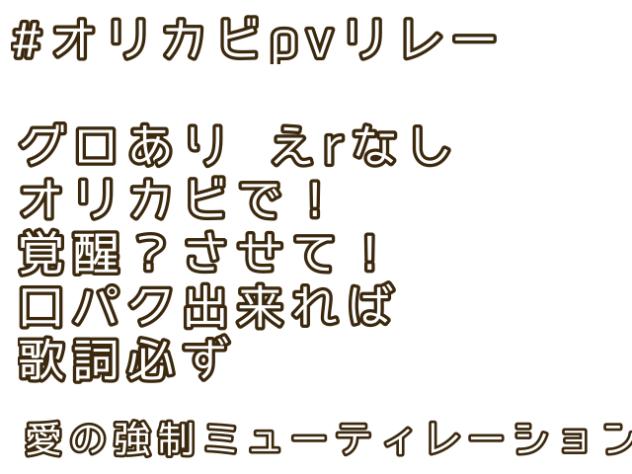 #オリカビpvリレー

グロあり　えrなし
オリカビで！
覚醒？させて！
口パク出来れば
歌詞必ず

愛の強制ミューティレーション